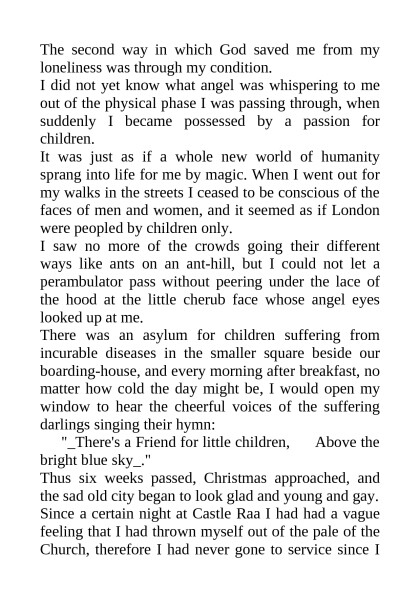 The second way in which God saved me from my loneliness was through my condition.
I did not yet know what angel was whispering to me out of the physical phase I was passing through, when suddenly I became possessed by a passion for children.
It was just as if a whole new world of humanity sprang into life for me by magic. When I went out for my walks in the streets I ceased to be conscious of the faces of men and women, and it seemed as if London were peopled by children only.
I saw no more of the crowds going their different ways like ants on an ant-hill, but I could not let a perambulator pass without peering under the lace of the hood at the little cherub face whose angel eyes looked up at me.
There was an asylum for children suffering from incurable diseases in the smaller square beside our boarding-house, and every morning after breakfast, no matter how cold the day might be, I would open my window to hear the cheerful voices of the suffering darlings singing their hymn:
"_There's a Friend for little children, Above the bright blue sky_."
Thus six weeks passed, Christmas approached, and the sad old city began to look glad and young and gay.
Since a certain night at Castle Raa I had had a vague feeling that I had thrown myself out of the pale of the Church, therefore I had never gone to service since I